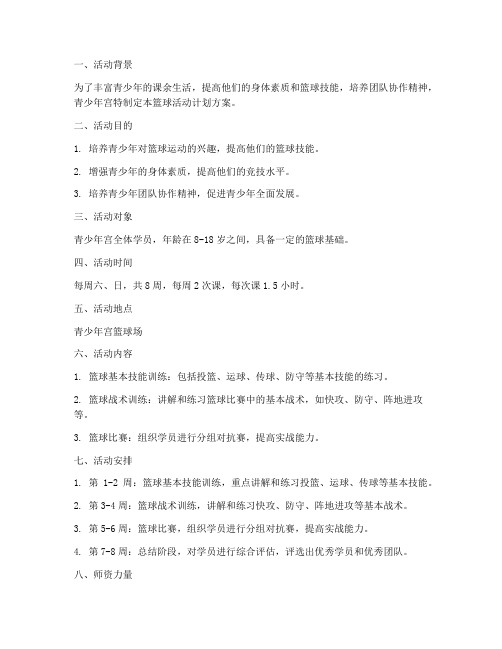 一、活动背景

为了丰富青少年的课余生活，提高他们的身体素质和篮球技能，培养团队协作精神，青少年宫特制定本篮球活动计划方案。

二、活动目的

1. 培养青少年对篮球运动的兴趣，提高他们的篮球技能。

2. 增强青少年的身体素质，提高他们的竞技水平。

3. 培养青少年团队协作精神，促进青少年全面发展。

三、活动对象

青少年宫全体学员，年龄在 8-18 岁之间，具备一定的篮球基础。

四、活动时间

每周六、日，共 8 周，每周 2 次课，每次课 1.5 小时。

五、活动地点

青少年宫篮球场

六、活动内容

1. 篮球基本技能训练：包括投篮、运球、传球、防守等基本技能的练习。

2. 篮球战术训练：讲解和练习篮球比赛中的基本战术，如快攻、防守、阵地进攻等。

3. 篮球比赛：组织学员进行分组对抗赛，提高实战能力。

七、活动安排

1. 第 1-2 周：篮球基本技能训练，重点讲解和练习投篮、运球、传球等基本技能。

2. 第 3-4 周：篮球战术训练，讲解和练习快攻、防守、阵地进攻等基本战术。

3. 第 5-6 周：篮球比赛，组织学员进行分组对抗赛，提高实战能力。

4. 第 7-8 周：总结阶段，对学员进行综合评估，评选出优秀学员和优秀团队。

八、师资力量